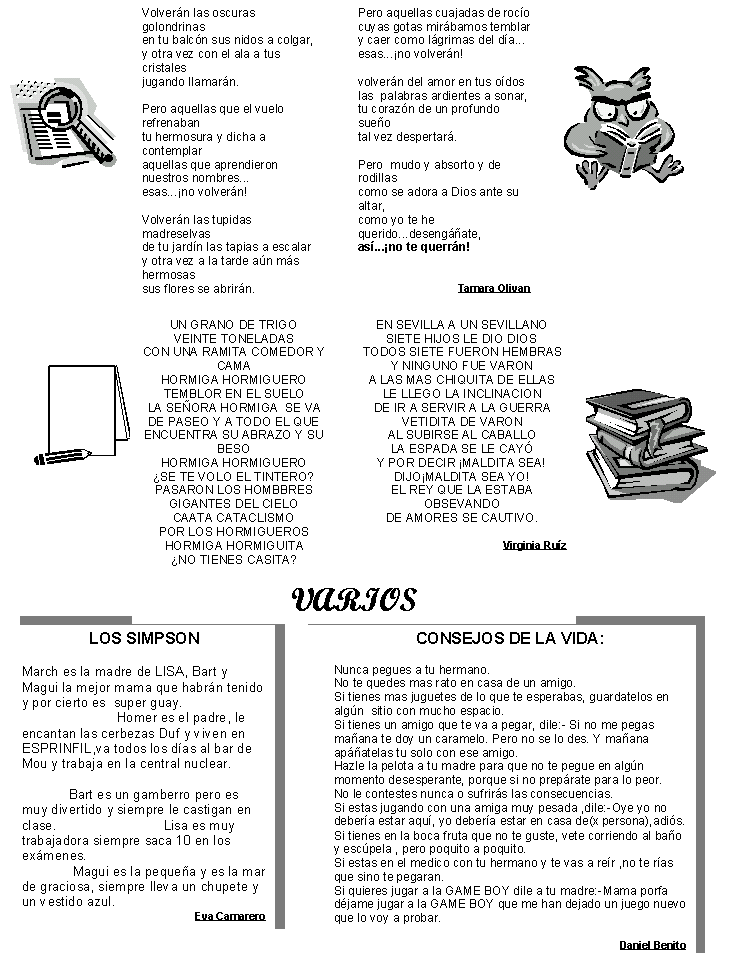 Volverán las oscuras golondrinas
en tu balcón sus nidos a colgar,
y otra vez con el ala a tus cristales
jugando llamarán.

Pero aquellas que el vuelo refrenaban
tu hermosura y dicha a contemplar
aquellas que aprendieron nuestros nombres...
esas...¡no volverán!

Volverán las tupidas madreselvas
de tu jardín las tapias a escalar
y otra vez a la tarde aún más hermosas
sus flores se abrirán.

Pero aquellas cuajadas de rocío
cuyas gotas mirábamos temblar
y caer como lágrimas del día...
esas...¡no volverán!

volverán del amor en tus oídos
las palabras ardientes a sonar,
tu corazón de un profundo sueño
tal vez despertará.

Pero mudo y absorto y de rodillas
como se adora a Dios ante su altar,
como yo te he querido...desengáñate,
así...¡no te querrán!

Tamara Olivan

UN GRANO DE TRIGO
VEINTE TONELADAS
CON UNA RAMITA COMEDOR Y CAMA
HORMIGA HORMIGUERO
TEMBLOR EN EL SUELO
LA SEÑORA HORMIGA SE VA DE PASEO Y A TODO EL QUE ENCUENTRA SU ABRAZO Y SU BESO
HORMIGA HORMIGUERO
¿SE TE VOLO EL TINTERO?
PASARON LOS HOMBBRES
GIGANTES DEL CIELO
CAATA CATACLISMO
POR LOS HORMIGUEROS
HORMIGA HORMIGUITA
¿NO TIENES CASITA?

EN SEVILLA A UN SEVILLANO
SIETE HIJOS LE DIO DIOS
TODOS SIETE FUERON HEMBRAS
Y NINGUNO FUE VARON
A LAS MAS CHIQUITA DE ELLAS
LE LLEGO LA INCLINACION
DE IR A SERVIR A LA GUERRA
VETIDITA DE VARON
AL SUBIRSE AL CABALLO
LA ESPADA SE LE CAYÓ
Y POR DECIR ¡MALDITA SEA!
DIJO¡MALDITA SEA YO!
EL REY QUE LA ESTABA OBSEVANDO
DE AMORES SE CAUTIVO.

Virginia Ruíz

VARIOS

LOS SIMPSON

March es la madre de LISA, Bart y Magui la mejor mama que habrán tenido y por cierto es super guay.
Homer es el padre, le encantan las cerbezas Duf y viven en ESPRINFIL,va todos los días al bar de Mou y trabaja en la central nuclear.

Bart es un gamberro pero es muy divertido y siempre le castigan en clase. Lisa es muy trabajadora siempre saca 10 en los exámenes.
Magui es la pequeña y es la mar de graciosa, siempre lleva un chupete y un vestido azul.

Eva Camarero

CONSEJOS DE LA VIDA:

Nunca pegues a tu hermano.
No te quedes mas rato en casa de un amigo.
Si tienes mas juguetes de lo que te esperabas, guardatelos en algún sitio con mucho espacio.
Si tienes un amigo que te va a pegar, dile:- Si no me pegas mañana te doy un caramelo. Pero no se lo des. Y mañana apáñatelas tu solo con ese amigo.
Hazle la pelota a tu madre para que no te pegue en algún momento desesperante, porque si no prepárate para lo peor.
No le contestes nunca o sufrirás las consecuencias.
Si estas jugando con una amiga muy pesada ,dile:-Oye yo no debería estar aquí, yo debería estar en casa de(x persona),adiós.
Si tienes en la boca fruta que no te guste, vete corriendo al baño y escúpela , pero poquito a poquito.
Si estas en el medico con tu hermano y te vas a reír ,no te rías que sino te pegaran.
Si quieres jugar a la GAME BOY dile a tu madre:-Mama porfa déjame jugar a la GAME BOY que me han dejado un juego nuevo que lo voy a probar.

Daniel Benito